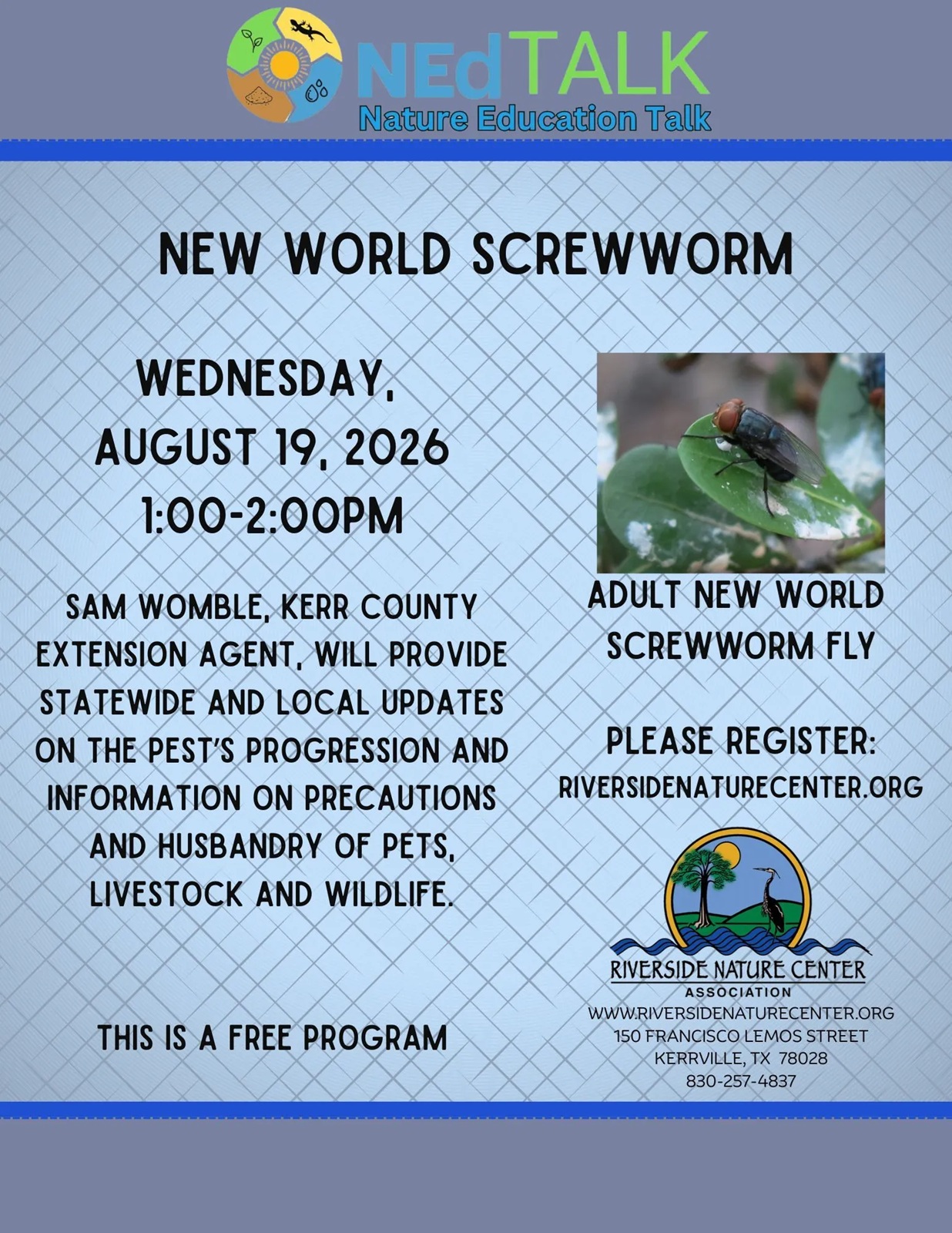 NEdTALK
Nature Education Talk

NEW WORLD SCREWWORM

WEDNESDAY, AUGUST 19, 2026 1:00-2:00PM

SAM WOMBLE, KERR COUNTY EXTENSION AGENT, WILL PROVIDE STATEWIDE AND LOCAL UPDATES ON THE PEST'S PROGRESSION AND INFORMATION ON PRECAUTIONS AND HUSBANDRY OF PETS, LIVESTOCK AND WILDLIFE.

THIS IS A FREE PROGRAM

ADULT NEW WORLD SCREWWORM FLY

PLEASE REGISTER:
RIVERSIDENATURECENTER.ORG

RIVERSIDE NATURE CENTER
ASSOCIATION
WWW.RIVERSIDENATURECENTER.ORG
150 FRANCISCO LEMOS STREET
KERRVILLE, TX 78028
830-257-4837